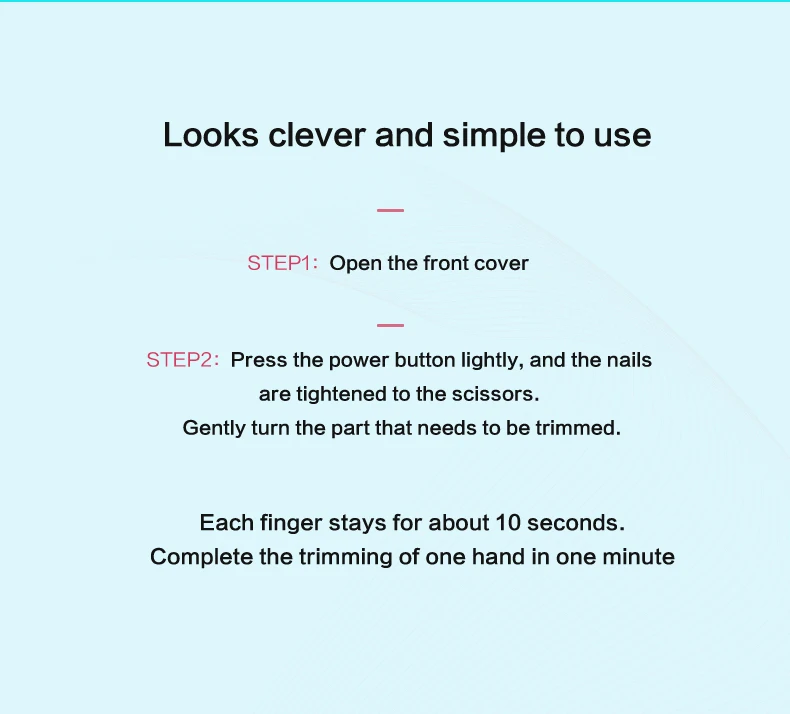 Looks clever and simple to use

STEP1: Open the front cover

STEP2: Press the power button lightly, and the nails are tightened to the scissors.
Gently turn the part that needs to be trimmed.

Each finger stays for about 10 seconds.
Complete the trimming of one hand in one minute